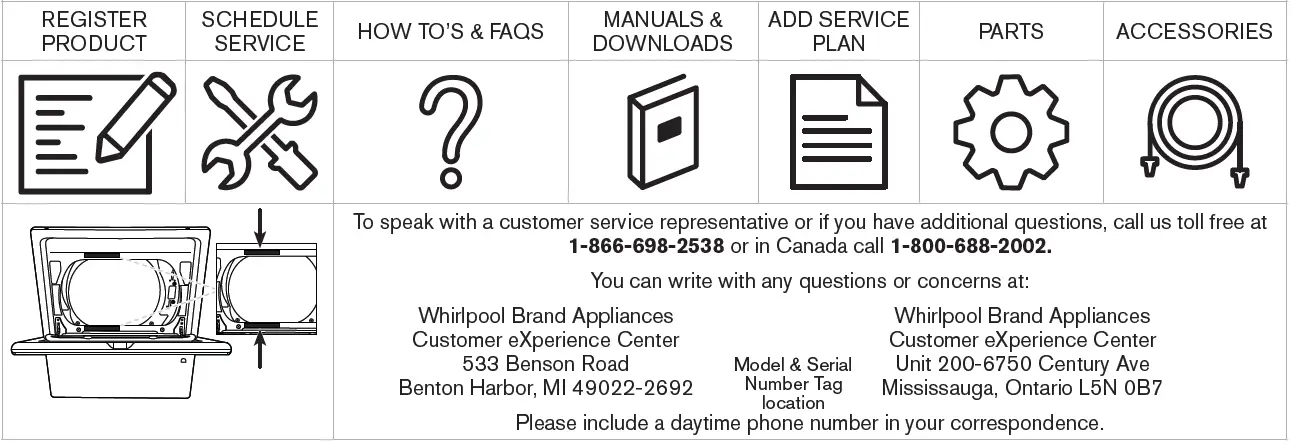 | REGISTER PRODUCT | SCHEDULE SERVICE | HOW TO'S & FAQS | MANUALS & DOWNLOADS | ADD SERVICE PLAN | PARTS | ACCESSORIES |
|---|---|---|---|---|---|---|

To speak with a customer service representative or if you have additional questions, call us toll free at **1-866-698-2538** or in Canada call **1-800-688-2002.**

You can write with any questions or concerns at:

Whirlpool Brand Appliances
Customer eXperience Center
533 Benson Road
Benton Harbor, MI 49022-2692

Model & Serial Number Tag location

Whirlpool Brand Appliances
Customer eXperience Center
Unit 200-6750 Century Ave
Mississauga, Ontario L5N 0B7

Please include a daytime phone number in your correspondence.